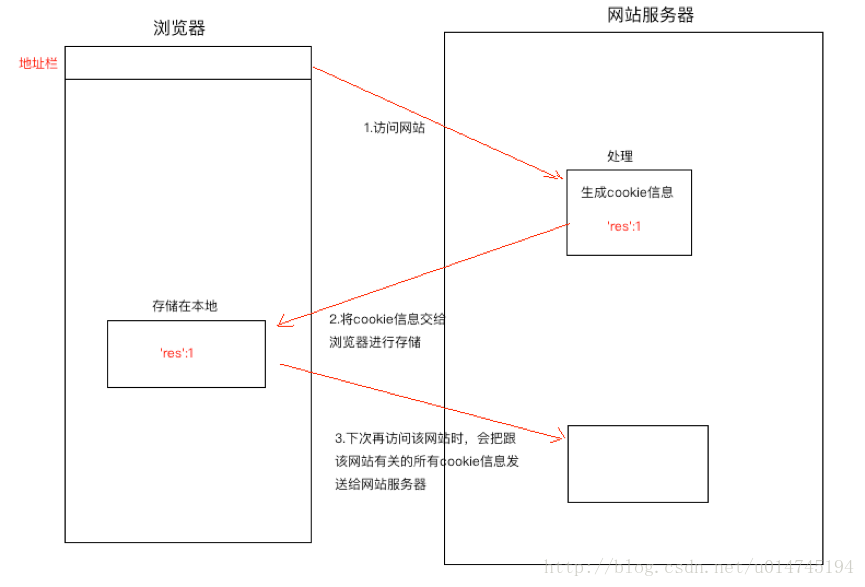 浏览器

网站服务器

地址栏

1.访问网站

处理

生成cookie信息

'res':1

存储在本地

'res':1

2.将cookie信息交给浏览器进行存储

3.下次再访问该网站时，会把跟该网站有关的所有cookie信息发送给网站服务器

http://blog.csdn.net/u014745194